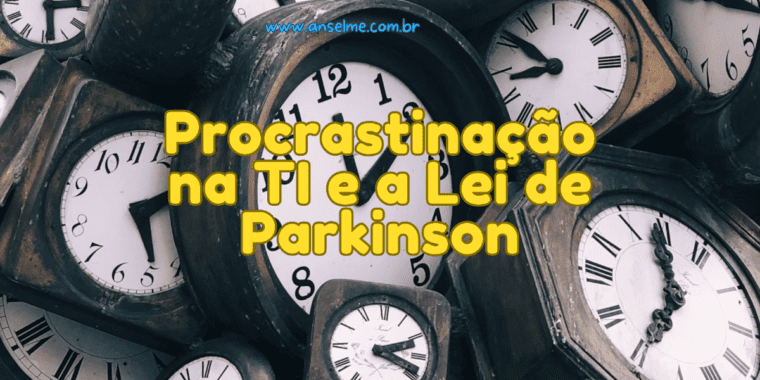 www.anselme.com.br

Procrastinação na TI e a Lei de Parkinson